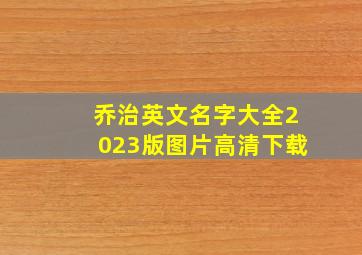 乔治英文名字大全2023版图片高清下载